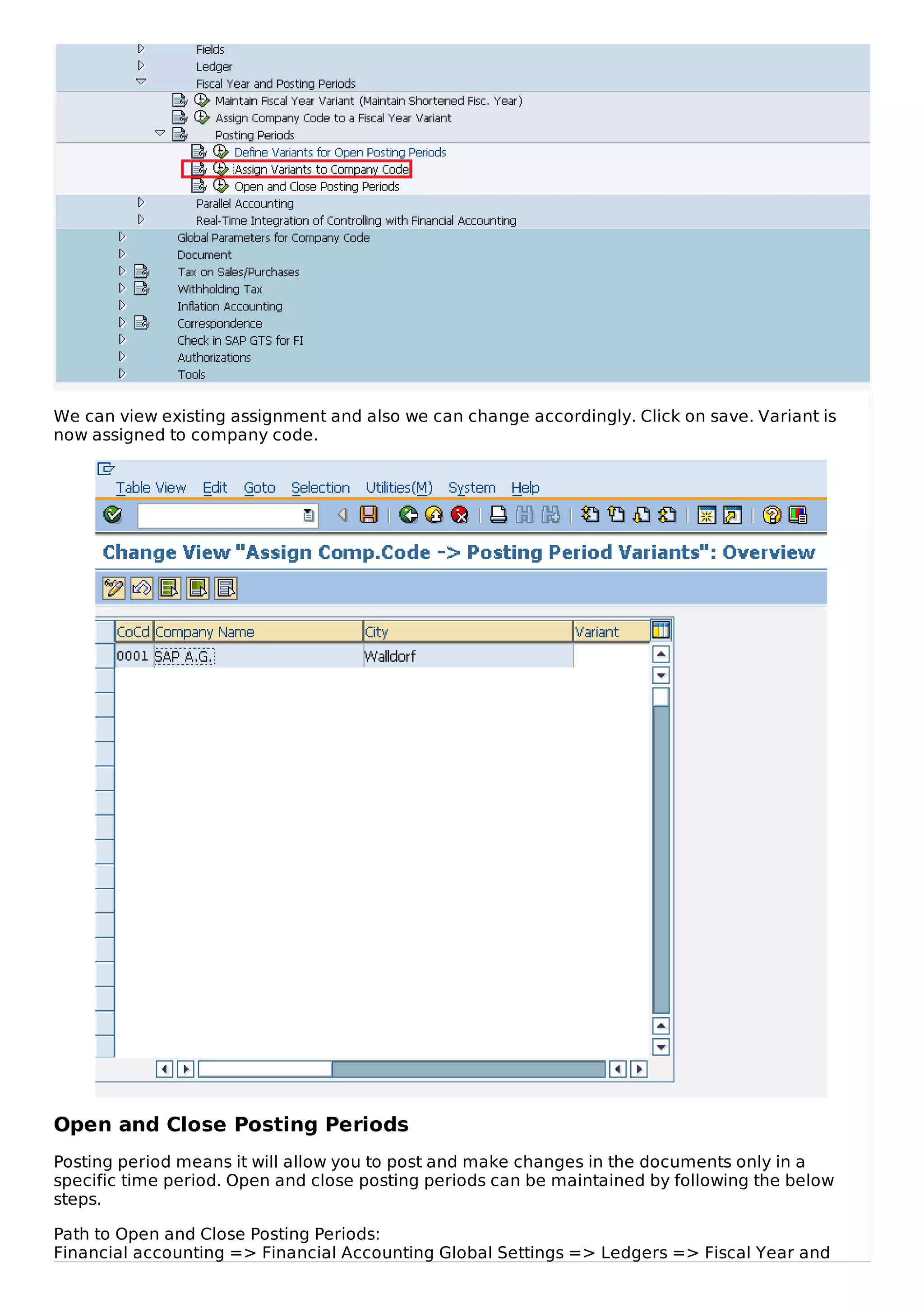 Fields
Ledger
Fiscal Year and Posting Periods
Maintain Fiscal Year Variant (Maintain Shortened Fisc. Year)
Assign Company Code to a Fiscal Year Variant
Posting Periods
Define Variants for Open Posting Periods
Assign Variants to Company Code
Open and Close Posting Periods
Parallel Accounting
Real-Time Integration of Controlling with Financial Accounting
Global Parameters for Company Code
Document
Tax on Sales/Purchases
Withholding Tax
Inflation Accounting
Correspondence
Check in SAP GTS for FI
Authorizations
Tools

We can view existing assignment and also we can change accordingly. Click on save. Variant is now assigned to company code.

Table View Edit Goto Selection Utilities(M) System Help

Change View "Assign Comp.Code -> Posting Period Variants": Overview

| CoCd | Company Name | City | Variant |
|---|---|---|---|
| 0001 | SAP A.G. | Walldorf | |

Open and Close Posting Periods

Posting period means it will allow you to post and make changes in the documents only in a specific time period. Open and close posting periods can be maintained by following the below steps.

Path to Open and Close Posting Periods:
Financial accounting => Financial Accounting Global Settings => Ledgers => Fiscal Year and